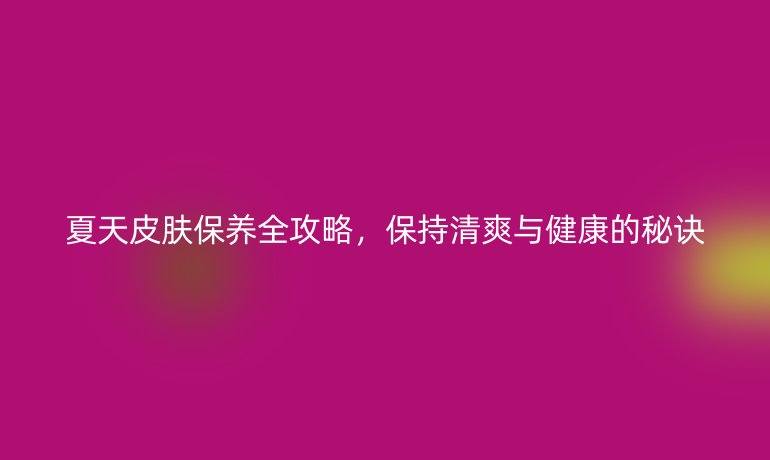 夏天皮肤保养全攻略，保持清爽与健康的秘诀